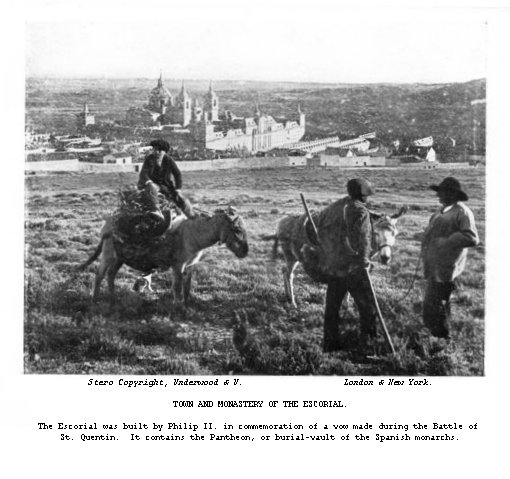 Stero Copyright, Underwood & U.                London & New York.

TOWN AND MONASTERY OF THE ESCORIAL.

The Escorial was built by Philip II. in commemoration of a vow made during the Battle of St. Quentin. It contains the Pantheon, or burial-vault of the Spanish monarchs.